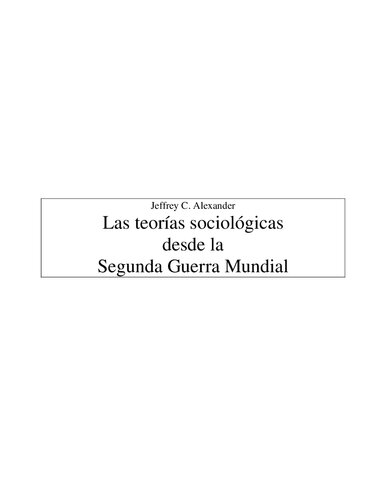 Jeffrey C. Alexander

Las teorías sociológicas desde la Segunda Guerra Mundial